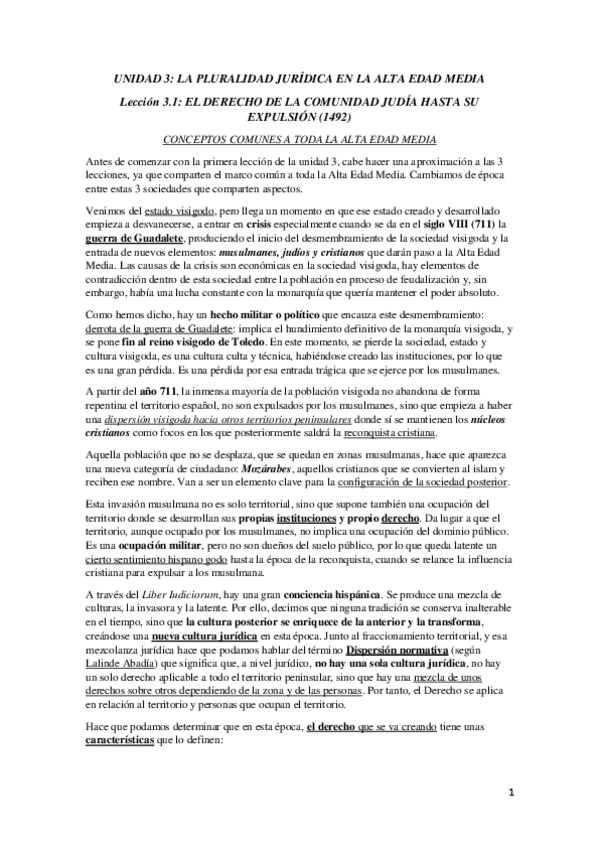 UNIDAD 3: LA PLURALIDAD JURÍDICA EN LA ALTA EDAD MEDIA

Lección 3.1: EL DERECHO DE LA COMUNIDAD JUDÍA HASTA SU EXPULSIÓN (1492)

CONCEPTOS COMUNES A TODA LA ALTA EDAD MEDIA

Antes de comenzar con la primera lección de la unidad 3, cabe hacer una aproximación a las 3 lecciones, ya que comparten el marco común a toda la Alta Edad Media. Cambiamos de época entre estas 3 sociedades que comparten aspectos.

Venimos del estado visigodo, pero llega un momento en que ese estado creado y desarrollado empieza a desvanecerse, a entrar en crisis especialmente cuando se da en el siglo VIII (711) la guerra de Guadalete, produciendo el inicio del desmembramiento de la sociedad visigoda y la entrada de nuevos elementos: musulmanes, judíos y cristianos que darán paso a la Alta Edad Media. Las causas de la crisis son económicas en la sociedad visigoda, hay elementos de contradicción dentro de esta sociedad entre la población en proceso de feudalización y, sin embargo, había una lucha constante con la monarquía que quería mantener el poder absoluto.

Como hemos dicho, hay un hecho militar o político que encauza este desmembramiento: derrota de la guerra de Guadalete: implica el hundimiento definitivo de la monarquía visigoda, y se pone fin al reino visigodo de Toledo. En este momento, se pierde la sociedad, estado y cultura visigoda, es una cultura culta y técnica, habiéndose creado las instituciones, por lo que es una gran pérdida. Es una pérdida por esa entrada trágica que se ejerce por los musulmanes.

A partir del año 711, la inmensa mayoría de la población visigoda no abandona de forma repentina el territorio español, no son expulsados por los musulmanes, sino que empieza a haber una dispersión visigoda hacia otros territorios peninsulares donde sí se mantienen los núcleos cristianos como focos en los que posteriormente saldrá la reconquista cristiana.

Aquella población que no se desplaza, que se quedan en zonas musulmanas, hace que aparezca una nueva categoría de ciudadano: Mozárabes, aquellos cristianos que se convierten al islam y reciben ese nombre. Van a ser un elemento clave para la configuración de la sociedad posterior.

Esta invasión musulmana no es solo territorial, sino que supone también una ocupación del territorio donde se desarrollan sus propias instituciones y propio derecho. Da lugar a que el territorio, aunque ocupado por los musulmanes, no implica una ocupación del dominio público. Es una ocupación militar, pero no son dueños del suelo público, por lo que queda latente un cierto sentimiento hispano godo hasta la época de la reconquista, cuando se relance la influencia cristiana para expulsar a los musulmana.

A través del Liber Iudiciorum, hay una gran conciencia hispánica. Se produce una mezcla de culturas, la invasora y la latente. Por ello, decimos que ninguna tradición se conserva inalterable en el tiempo, sino que la cultura posterior se enriquece de la anterior y la transforma, creándose una nueva cultura jurídica en esta época. Junto al fraccionamiento territorial, y esa mezcolanza jurídica hace que podamos hablar del término Dispersión normativa (según Lalinde Abadía) que significa que, a nivel jurídico, no hay una sola cultura jurídica, no hay un solo derecho aplicable a todo el territorio peninsular, sino que hay una mezcla de unos derechos sobre otros dependiendo de la zona y de las personas. Por tanto, el Derecho se aplica en relación al territorio y personas que ocupan el territorio.

Hace que podamos determinar que en esta época, el derecho que se va creando tiene unas características que lo definen:

1